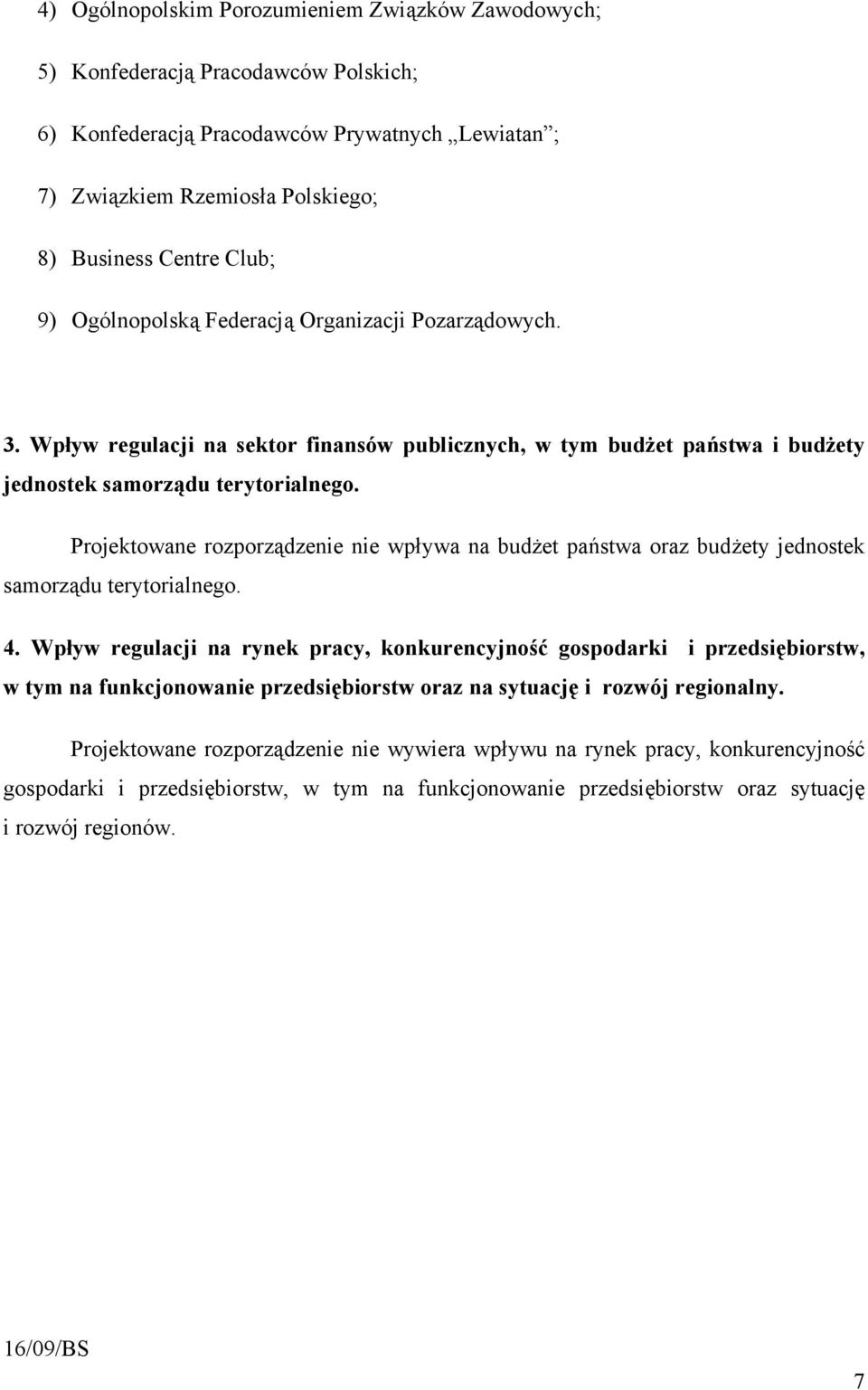 4) Ogólnopolskim Porozumieniem Związków Zawodowych;

5) Konfederacją Pracodawców Polskich;

6) Konfederacją Pracodawców Prywatnych „Lewiatan”;

7) Związkiem Rzemiosła Polskiego;

8) Business Centre Club;

9) Ogólnopolską Federacją Organizacji Pozarządowych.

3. Wpływ regulacji na sektor finansów publicznych, w tym budżet państwa i budżety jednostek samorządu terytorialnego.

Projektowane rozporządzenie nie wpływa na budżet państwa oraz budżety jednostek samorządu terytorialnego.

4. Wpływ regulacji na rynek pracy, konkurencyjność gospodarki i przedsiębiorstw, w tym na funkcjonowanie przedsiębiorstw oraz na sytuację i rozwój regionalny.

Projektowane rozporządzenie nie wywiera wpływu na rynek pracy, konkurencyjność gospodarki i przedsiębiorstw, w tym na funkcjonowanie przedsiębiorstw oraz sytuację i rozwój regionów.

16/09/BS

7